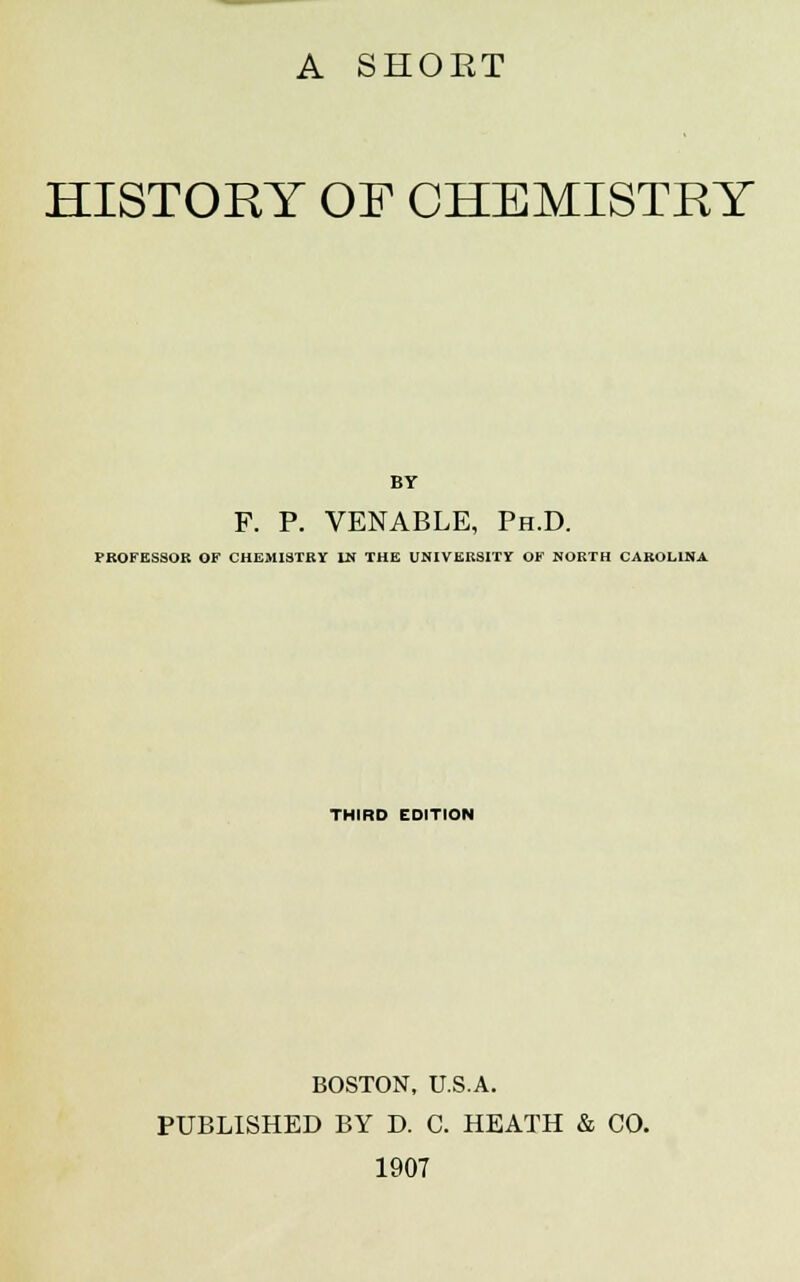 A SHORT

HISTORY OF CHEMISTRY

BY

F. P. VENABLE, Ph.D.

PROFESSOR OF CHEMISTRY IN THE UNIVERSITY OF NORTH CAROLINA

THIRD EDITION

BOSTON, U.S.A.
PUBLISHED BY D. C. HEATH & CO.
1907